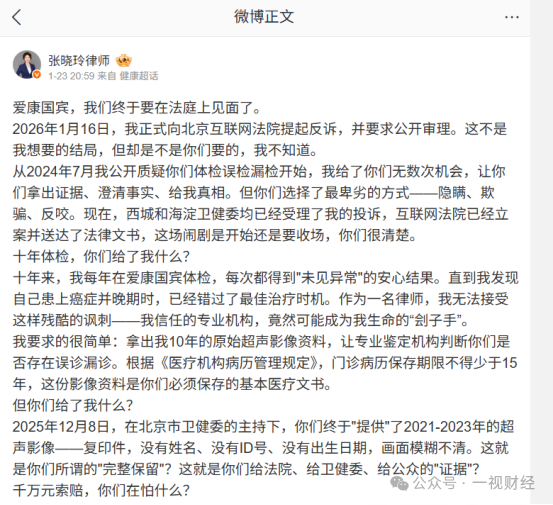 微博正文

张晓玲律师
1-23 20:59 来自 健康超话

爱康国宾，我们终于要在法庭上见面了。
2026年1月16日，我正式向北京互联网法院提起反诉，并要求公开审理。这不是我想要的结局，但却是不是你们要的，我不知道。
从2024年7月我公开质疑你们体检误检漏检开始，我给了你们无数次机会，让你们拿出证据、澄清事实、给我真相。但你们选择了最卑劣的方式——隐瞒、欺骗、反咬。现在，西城和海淀卫健委均已经受理了我的投诉，互联网法院已经立案并送达了法律文书，这场闹剧是开始还是要收场，你们很清楚。
十年体检，你们给了我什么？
十年来，我每年在爱康国宾体检，每次都得到"未见异常"的安心结果。直到我发现自己患上癌症并晚期时，已经错过了最佳治疗时机。作为一名律师，我无法接受这样残酷的讽刺——我信任的专业机构，竟然可能成为我生命的“刽子手”。
我要求的很简单：拿出我10年的原始超声影像资料，让专业鉴定机构判断你们是否存在误诊漏诊。根据《医疗机构病历管理规定》，门诊病历保存期限不得少于15年，这份影像资料是你们必须保存的基本医疗文书。
但你们给了我什么？
2025年12月8日，在北京市卫健委的主持下，你们终于"提供"了2021-2023年的超声影像——复印件，没有姓名、没有ID号、没有出生日期，画面模糊不清。这就是你们所谓的"完整保留"？这就是你们给法院、给卫健委、给公众的"证据"？
千万元索赔，你们在怕什么？

公众号 · 一视财经